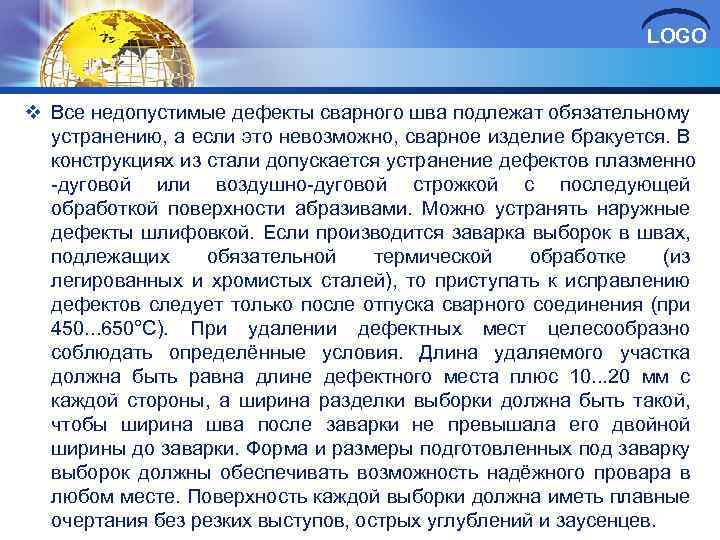 LOGO

❖ Все недопустимые дефекты сварного шва подлежат обязательному устранению, а если это невозможно, сварное изделие бракуется. В конструкциях из стали допускается устранение дефектов плазменно -дуговой или воздушно-дуговой строжкой с последующей обработкой поверхности абразивами. Можно устранять наружные дефекты шлифовкой. Если производится заварка выборок в швах, подлежащих обязательной термической обработке (из легированных и хромистых сталей), то приступать к исправлению дефектов следует только после отпуска сварного соединения (при 450...650°С). При удалении дефектных мест целесообразно соблюдать определённые условия. Длина удаляемого участка должна быть равна длине дефектного места плюс 10...20 мм с каждой стороны, а ширина разделки выборки должна быть такой, чтобы ширина шва после заварки не превышала его двойной ширины до заварки. Форма и размеры подготовленных под заварку выборок должны обеспечивать возможность надёжного провара в любом месте. Поверхность каждой выборки должна иметь плавные очертания без резких выступов, острых углублений и заусенцев.